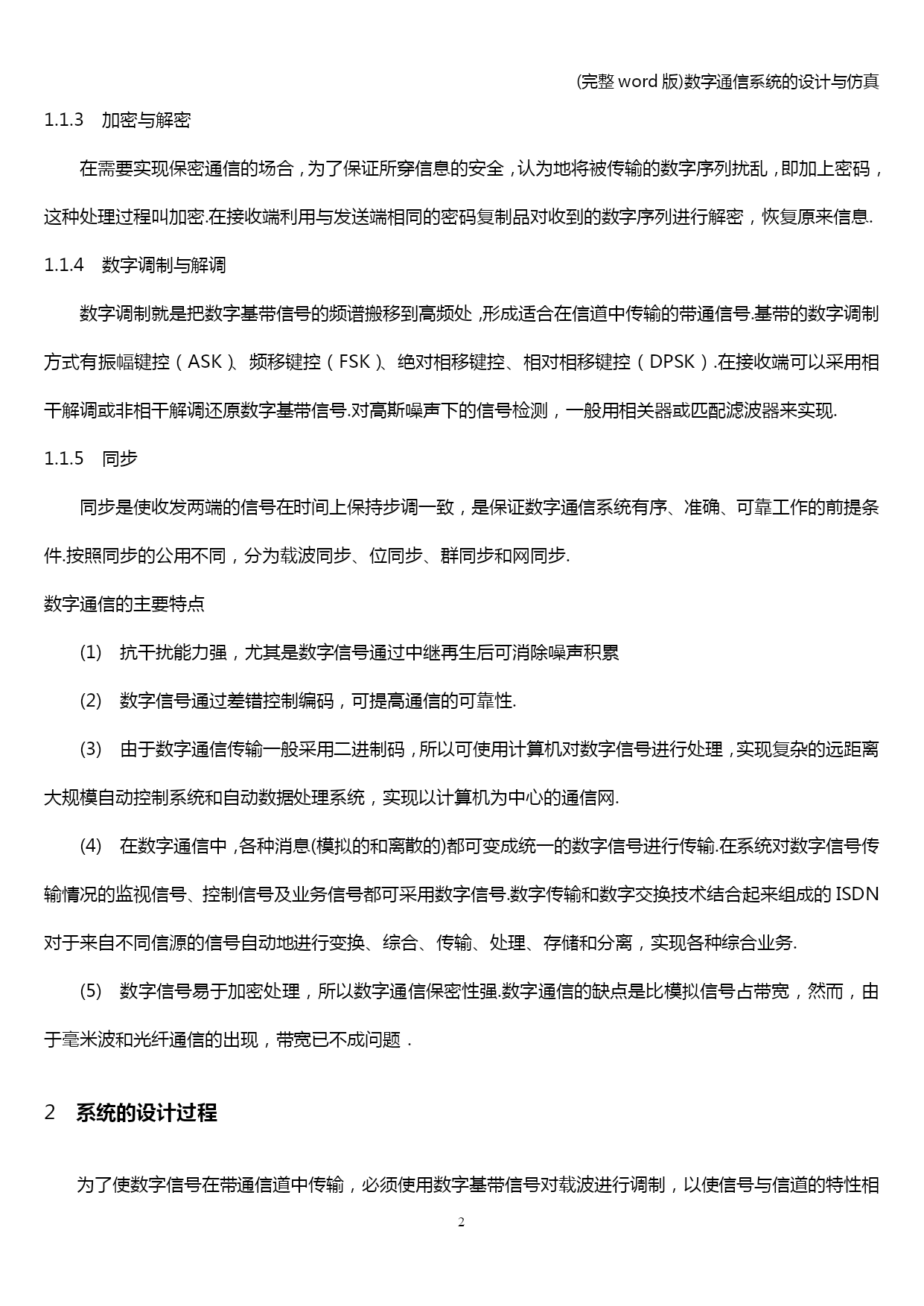 (完整 word 版)数字通信系统的设计与仿真

1.1.3 加密与解密

在需要实现保密通信的场合，为了保证所穿信息的安全，认为地将被传输的数字序列扰乱，即加上密码，这种处理过程叫加密.在接收端利用与发送端相同的密码复制品对收到的数字序列进行解密，恢复原来信息.

1.1.4 数字调制与解调

数字调制就是把数字基带信号的频谱搬移到高频处，形成适合在信道中传输的带通信号.基带的数字调制方式有振幅键控（ASK）、频移键控（FSK）、绝对相移键控、相对相移键控（DPSK）.在接收端可以采用相干解调或非相干解调还原数字基带信号.对高斯噪声下的信号检测，一般用相关器或匹配滤波器来实现.

1.1.5 同步

同步是使收发两端的信号在时间上保持步调一致，是保证数字通信系统有序、准确、可靠工作的前提条件.按照同步的公用不同，分为载波同步、位同步、群同步和网同步.

数字通信的主要特点

(1) 抗干扰能力强，尤其是数字信号通过中继再生后可消除噪声积累

(2) 数字信号通过差错控制编码，可提高通信的可靠性.

(3) 由于数字通信传输一般采用二进制码，所以可使用计算机对数字信号进行处理，实现复杂的远距离大规模自动控制系统和自动数据处理系统，实现以计算机为中心的通信网.

(4) 在数字通信中，各种消息(模拟的和离散的)都可变成统一的数字信号进行传输.在系统对数字信号传输情况的监视信号、控制信号及业务信号都可采用数字信号.数字传输和数字交换技术结合起来组成的 ISDN 对于来自不同信源的信号自动地进行变换、综合、传输、处理、存储和分离，实现各种综合业务.

(5) 数字信号易于加密处理，所以数字通信保密性强.数字通信的缺点是比模拟信号占带宽，然而，由于毫米波和光纤通信的出现，带宽已不成问题．

2 系统的设计过程

为了使数字信号在带通信道中传输，必须使用数字基带信号对载波进行调制，以使信号与信道的特性相

2